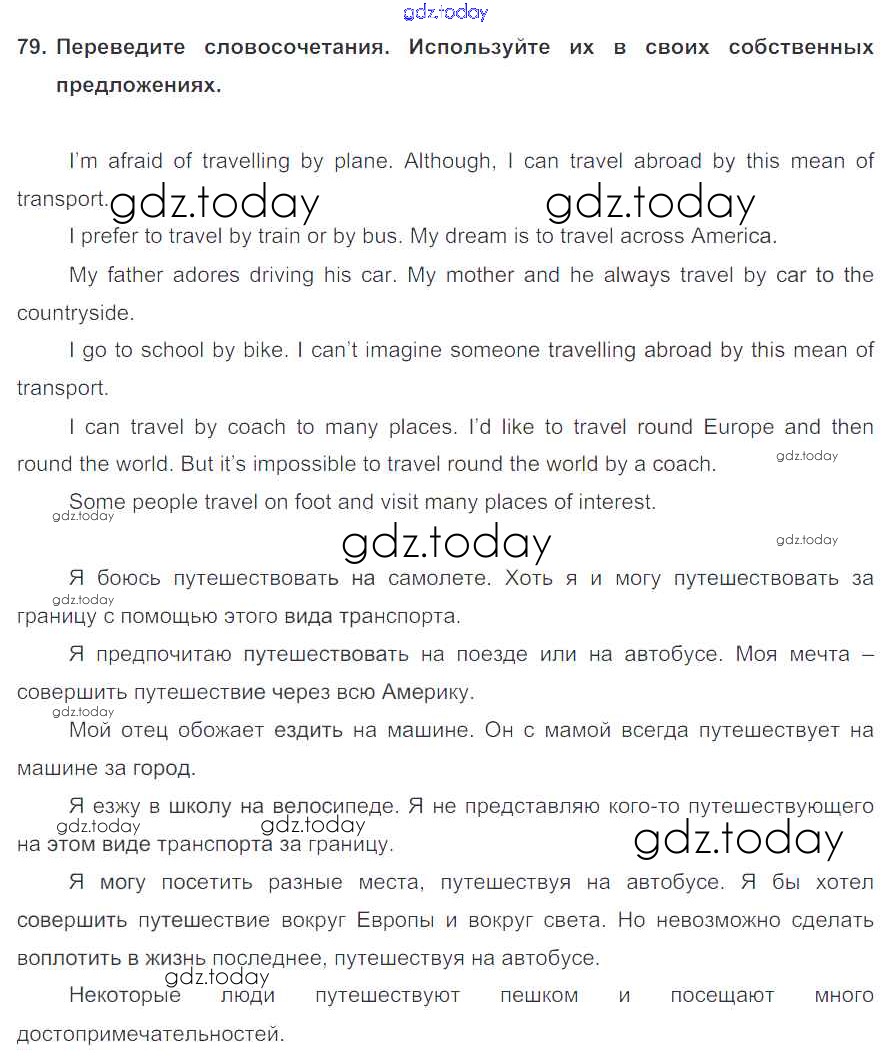 gdz.today

79. Переведите словосочетания. Используйте их в своих собственных предложениях.

I'm afraid of travelling by plane. Although, I can travel abroad by this mean of transport.

gdz.today gdz.today

I prefer to travel by train or by bus. My dream is to travel across America.

My father adores driving his car. My mother and he always travel by car to the countryside.

I go to school by bike. I can't imagine someone travelling abroad by this mean of transport.

I can travel by coach to many places. I'd like to travel round Europe and then round the world. But it's impossible to travel round the world by a coach.

gdz.today

Some people travel on foot and visit many places of interest.

gdz.today

gdz.today

gdz.today

Я боюсь путешествовать на самолете. Хоть я и могу путешествовать за границу с помощью этого вида транспорта.

gdz.today

Я предпочитаю путешествовать на поезде или на автобусе. Моя мечта – совершить путешествие через всю Америку.

gdz.today

Мой отец обожает ездить на машине. Он с мамой всегда путешествует на машине за город.

Я езжу в школу на велосипеде. Я не представляю кого-то путешествующего на этом виде транспорта за границу.

gdz.today gdz.today

gdz.today

Я могу посетить разные места, путешествуя на автобусе. Я бы хотел совершить путешествие вокруг Европы и вокруг света. Но невозможно сделать воплотить в жизнь последнее, путешествуя на автобусе.

gdz.today

Некоторые люди путешествуют пешком и посещают много достопримечательностей.